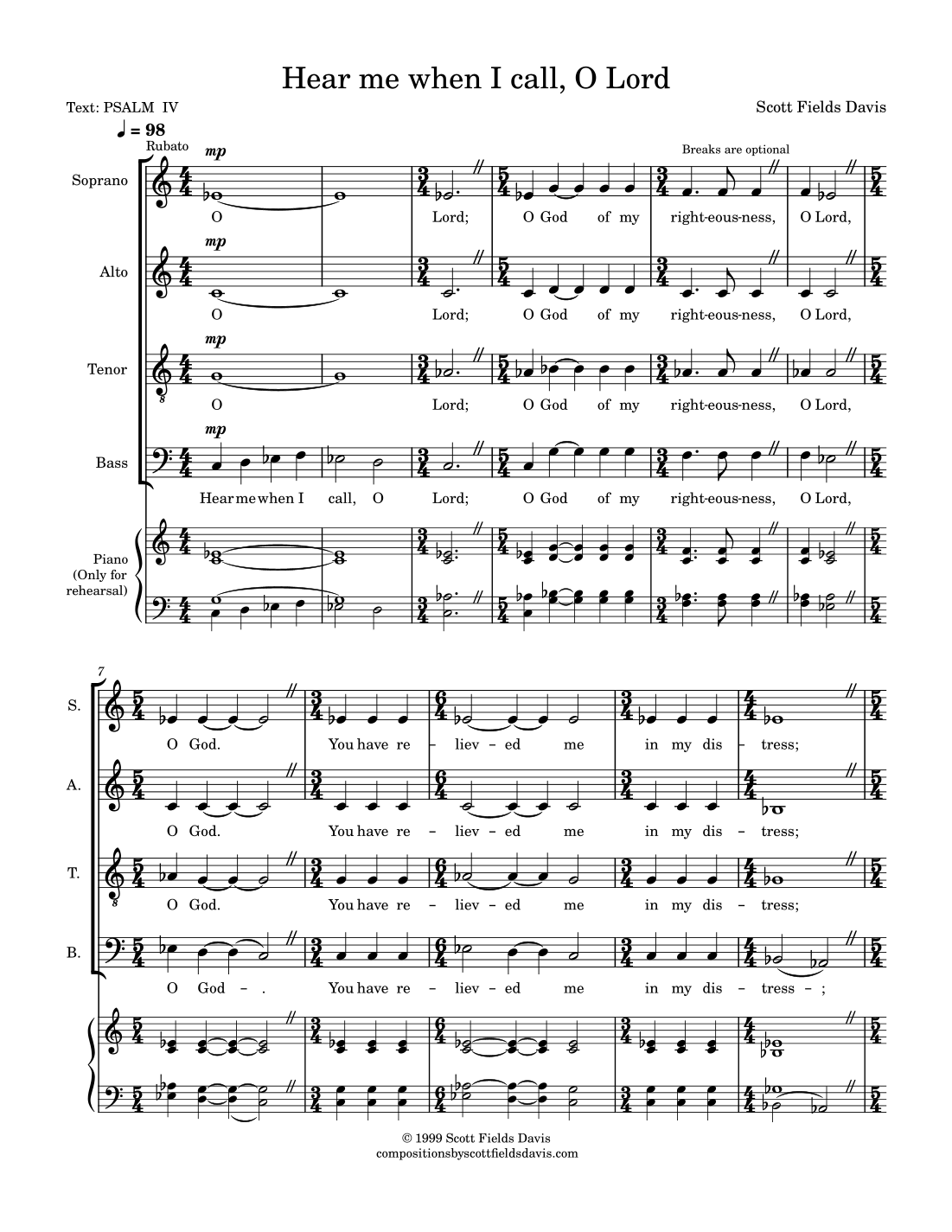 Hear me when I call, O Lord

Text: PSALM IV

Scott Fields Davis

♩ = 98
Rubato

Breaks are optional

Soprano
mp
O Lord; O God of my right-eous-ness, O Lord,

Alto
mp
O Lord; O God of my right-eous-ness, O Lord,

Tenor
mp
O Lord; O God of my right-eous-ness, O Lord,

Bass
mp
Hear me when I call, O Lord; O God of my right-eous-ness, O Lord,

Piano (Only for rehearsal)

7

S.
O God. You have re - liev - ed me in my dis - tress;

A.
O God. You have re - liev - ed me in my dis - tress;

T.
O God. You have re - liev - ed me in my dis - tress;

B.
O God - . You have re - liev - ed me in my dis - tress - ;

© 1999 Scott Fields Davis
compositionsbyscottfieldsdavis.com